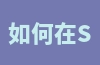 如何在S